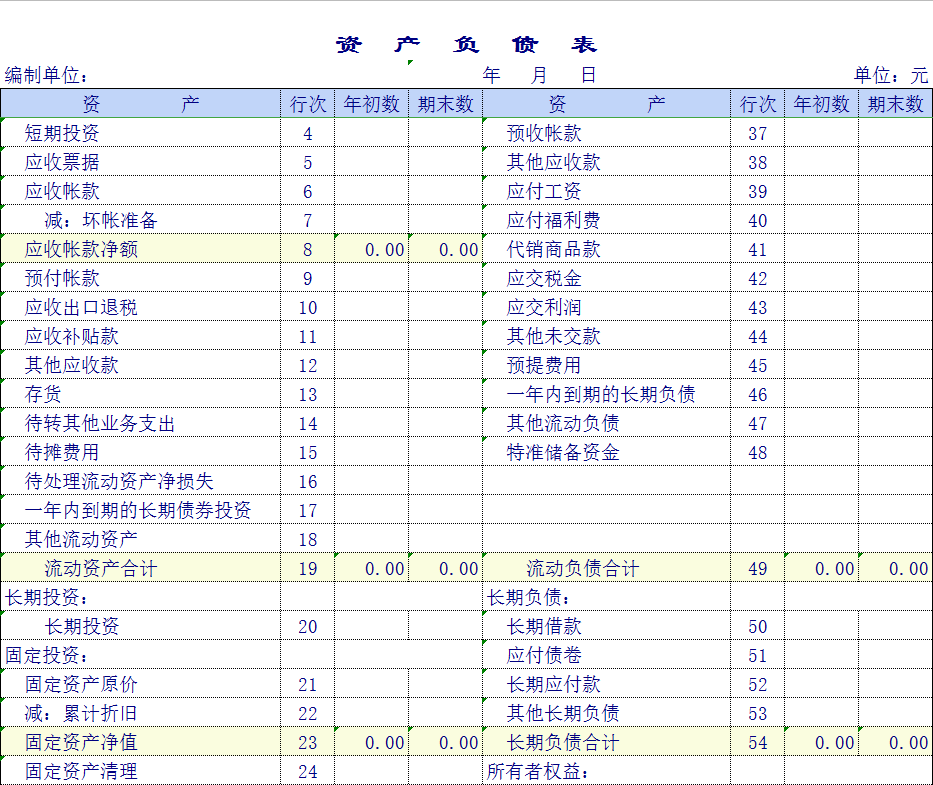 资 产 负 债 表

编制单位: 年 月 日 单位:元

| 资 产 | 行次 | 年初数 | 期末数 | 资 产 | 行次 | 年初数 | 期末数 |
|---|---|---|---|---|---|---|---|
| 短期投资 | 4 | | | 预收帐款 | 37 | | |
| 应收票据 | 5 | | | 其他应收款 | 38 | | |
| 应收帐款 | 6 | | | 应付工资 | 39 | | |
| 减:坏帐准备 | 7 | | | 应付福利费 | 40 | | |
| 应收帐款净额 | 8 | 0.00 | 0.00 | 代销商品款 | 41 | | |
| 预付帐款 | 9 | | | 应交税金 | 42 | | |
| 应收出口退税 | 10 | | | 应交利润 | 43 | | |
| 应收补贴款 | 11 | | | 其他未交款 | 44 | | |
| 其他应收款 | 12 | | | 预提费用 | 45 | | |
| 存货 | 13 | | | 一年内到期的长期负债 | 46 | | |
| 待转其他业务支出 | 14 | | | 其他流动负债 | 47 | | |
| 待摊费用 | 15 | | | 特准储备资金 | 48 | | |
| 待处理流动资产净损失 | 16 | | | | | | |
| 一年内到期的长期债券投资 | 17 | | | | | | |
| 其他流动资产 | 18 | | | | | | |
| 流动资产合计 | 19 | 0.00 | 0.00 | 流动负债合计 | 49 | 0.00 | 0.00 |
| 长期投资: | | | | 长期负债: | | | |
| 长期投资 | 20 | | | 长期借款 | 50 | | |
| 固定投资: | | | | 应付债卷 | 51 | | |
| 固定资产原价 | 21 | | | 长期应付款 | 52 | | |
| 减:累计折旧 | 22 | | | 其他长期负债 | 53 | | |
| 固定资产净值 | 23 | 0.00 | 0.00 | 长期负债合计 | 54 | 0.00 | 0.00 |
| 固定资产清理 | 24 | | | 所有者权益: | | | |